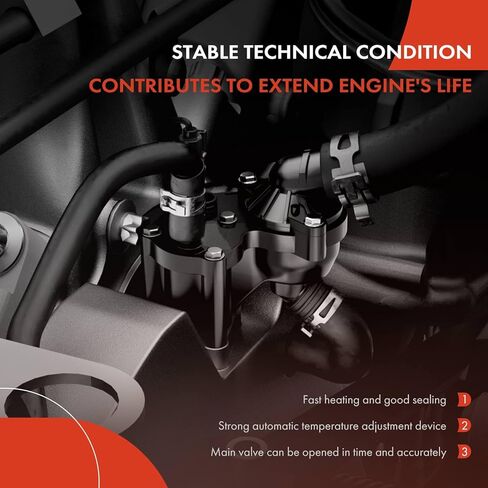 STABLE TECHNICAL CONDITION

CONTRIBUTES TO EXTEND ENGINE'S LIFE

Fast heating and good sealing 1

Strong automatic temperature adjustment device 2

Main valve can be opened in time and accurately 3